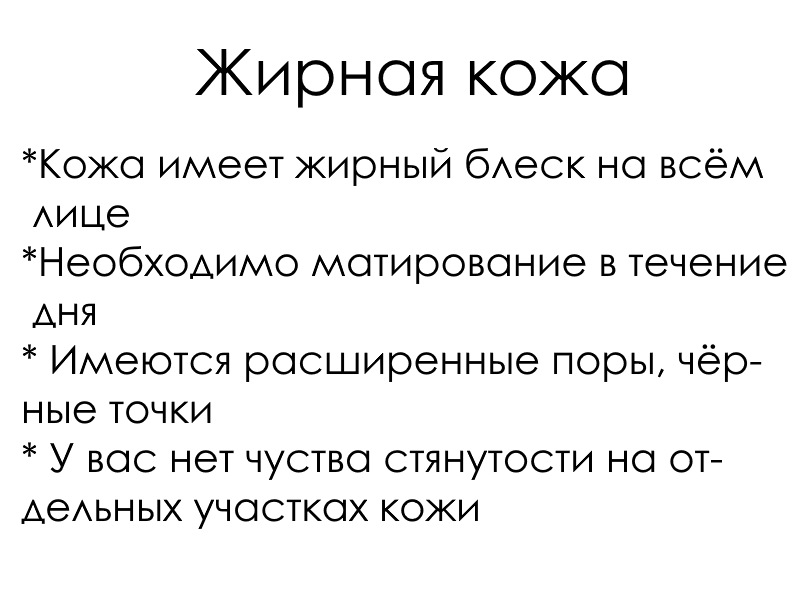 Жирная кожа

*Кожа имеет жирный блеск на всём лице
*Необходимо матирование в течение дня
* Имеются расширенные поры, чёрные точки
* У вас нет чуства стянутости на отдельных участках кожи